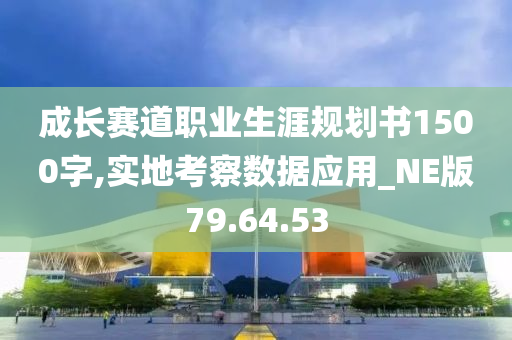 成长赛道职业生涯规划书1500字,实地考察数据应用_NE版79.64.53